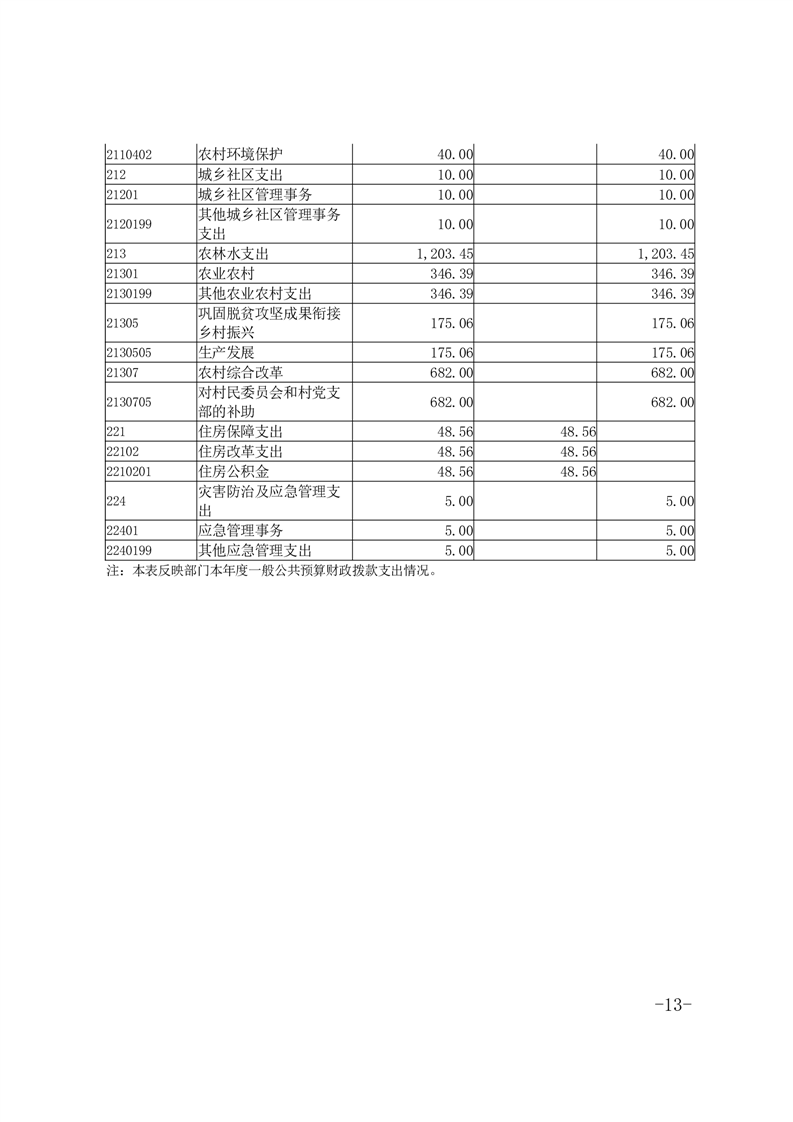 | 2110402 | 农村环境保护 | 40.00 |  | 40.00 |
|---|---|---|---|---|
| 212 | 城乡社区支出 | 10.00 |  | 10.00 |
| 21201 | 城乡社区管理事务 | 10.00 |  | 10.00 |
| 2120199 | 其他城乡社区管理事务支出 | 10.00 |  | 10.00 |
| 213 | 农林水支出 | 1,203.45 |  | 1,203.45 |
| 21301 | 农业农村 | 346.39 |  | 346.39 |
| 2130199 | 其他农业农村支出 | 346.39 |  | 346.39 |
| 21305 | 巩固脱贫攻坚成果衔接乡村振兴 | 175.06 |  | 175.06 |
| 2130505 | 生产发展 | 175.06 |  | 175.06 |
| 21307 | 农村综合改革 | 682.00 |  | 682.00 |
| 2130705 | 对村民委员会和村党支部的补助 | 682.00 |  | 682.00 |
| 221 | 住房保障支出 | 48.56 | 48.56 |  |
| 22102 | 住房改革支出 | 48.56 | 48.56 |  |
| 2210201 | 住房公积金 | 48.56 | 48.56 |  |
| 224 | 灾害防治及应急管理支出 | 5.00 |  | 5.00 |
| 22401 | 应急管理事务 | 5.00 |  | 5.00 |
| 2240199 | 其他应急管理支出 | 5.00 |  | 5.00 |

注：本表反映部门本年度一般公共预算财政拨款支出情况。

-13-